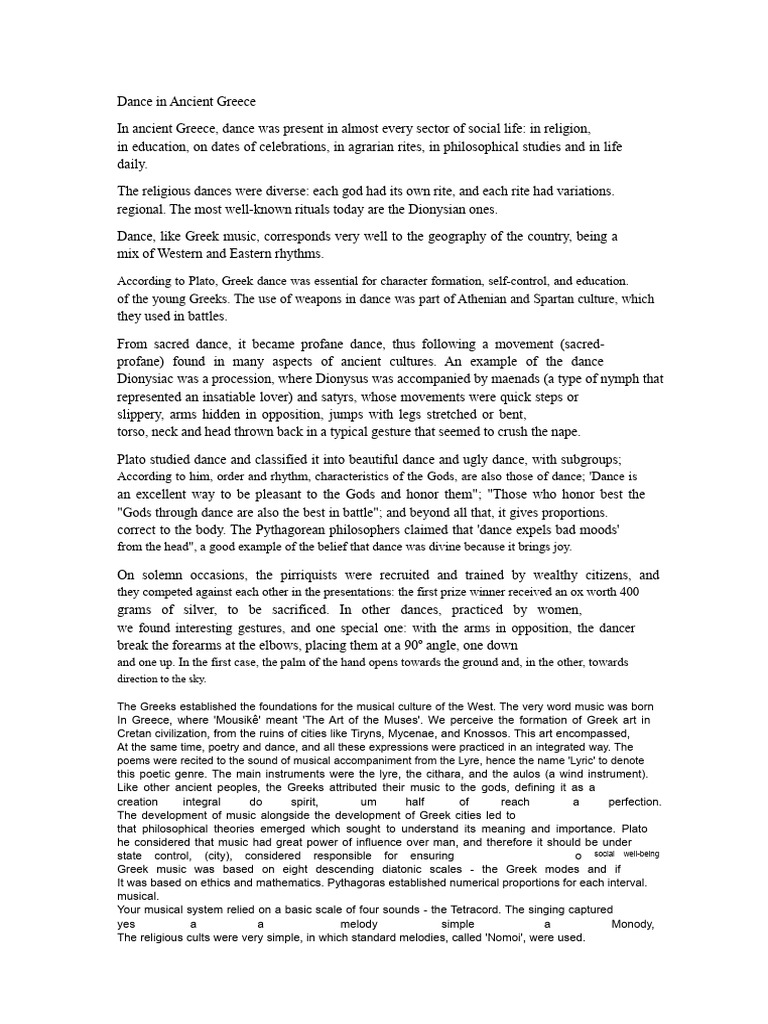 Dance in Ancient Greece

In ancient Greece, dance was present in almost every sector of social life: in religion, in education, on dates of celebrations, in agrarian rites, in philosophical studies and in life daily.

The religious dances were diverse: each god had its own rite, and each rite had variations. regional. The most well-known rituals today are the Dionysian ones.

Dance, like Greek music, corresponds very well to the geography of the country, being a mix of Western and Eastern rhythms.

According to Plato, Greek dance was essential for character formation, self-control, and education. of the young Greeks. The use of weapons in dance was part of Athenian and Spartan culture, which they used in battles.

From sacred dance, it became profane dance, thus following a movement (sacred-profane) found in many aspects of ancient cultures. An example of the dance Dionysiac was a procession, where Dionysus was accompanied by maenads (a type of nymph that represented an insatiable lover) and satyrs, whose movements were quick steps or slippery, arms hidden in opposition, jumps with legs stretched or bent, torso, neck and head thrown back in a typical gesture that seemed to crush the nape.

Plato studied dance and classified it into beautiful dance and ugly dance, with subgroups; According to him, order and rhythm, characteristics of the Gods, are also those of dance; 'Dance is an excellent way to be pleasant to the Gods and honor them"; "Those who honor best the "Gods through dance are also the best in battle"; and beyond all that, it gives proportions. correct to the body. The Pythagorean philosophers claimed that 'dance expels bad moods' from the head", a good example of the belief that dance was divine because it brings joy.

On solemn occasions, the pirriquists were recruited and trained by wealthy citizens, and they competed against each other in the presentations: the first prize winner received an ox worth 400 grams of silver, to be sacrificed. In other dances, practiced by women, we found interesting gestures, and one special one: with the arms in opposition, the dancer break the forearms at the elbows, placing them at a 90° angle, one down and one up. In the first case, the palm of the hand opens towards the ground and, in the other, towards direction to the sky.

The Greeks established the foundations for the musical culture of the West. The very word music was born In Greece, where 'Mousikê' meant 'The Art of the Muses'. We perceive the formation of Greek art in Cretan civilization, from the ruins of cities like Tiryns, Mycenae, and Knossos. This art encompassed, At the same time, poetry and dance, and all these expressions were practiced in an integrated way. The poems were recited to the sound of musical accompaniment from the Lyre, hence the name 'Lyric' to denote this poetic genre. The main instruments were the lyre, the cithara, and the aulos (a wind instrument). Like other ancient peoples, the Greeks attributed their music to the gods, defining it as a creation integral do spirit, um half of reach a perfection. The development of music alongside the development of Greek cities led to that philosophical theories emerged which sought to understand its meaning and importance. Plato he considered that music had great power of influence over man, and therefore it should be under state control, (city), considered responsible for ensuring o social well-being Greek music was based on eight descending diatonic scales - the Greek modes and if It was based on ethics and mathematics. Pythagoras established numerical proportions for each interval. musical.
Your musical system relied on a basic scale of four sounds - the Tetracord. The singing captured yes a a melody simple a Monody, The religious cults were very simple, in which standard melodies, called 'Nomoi', were used.